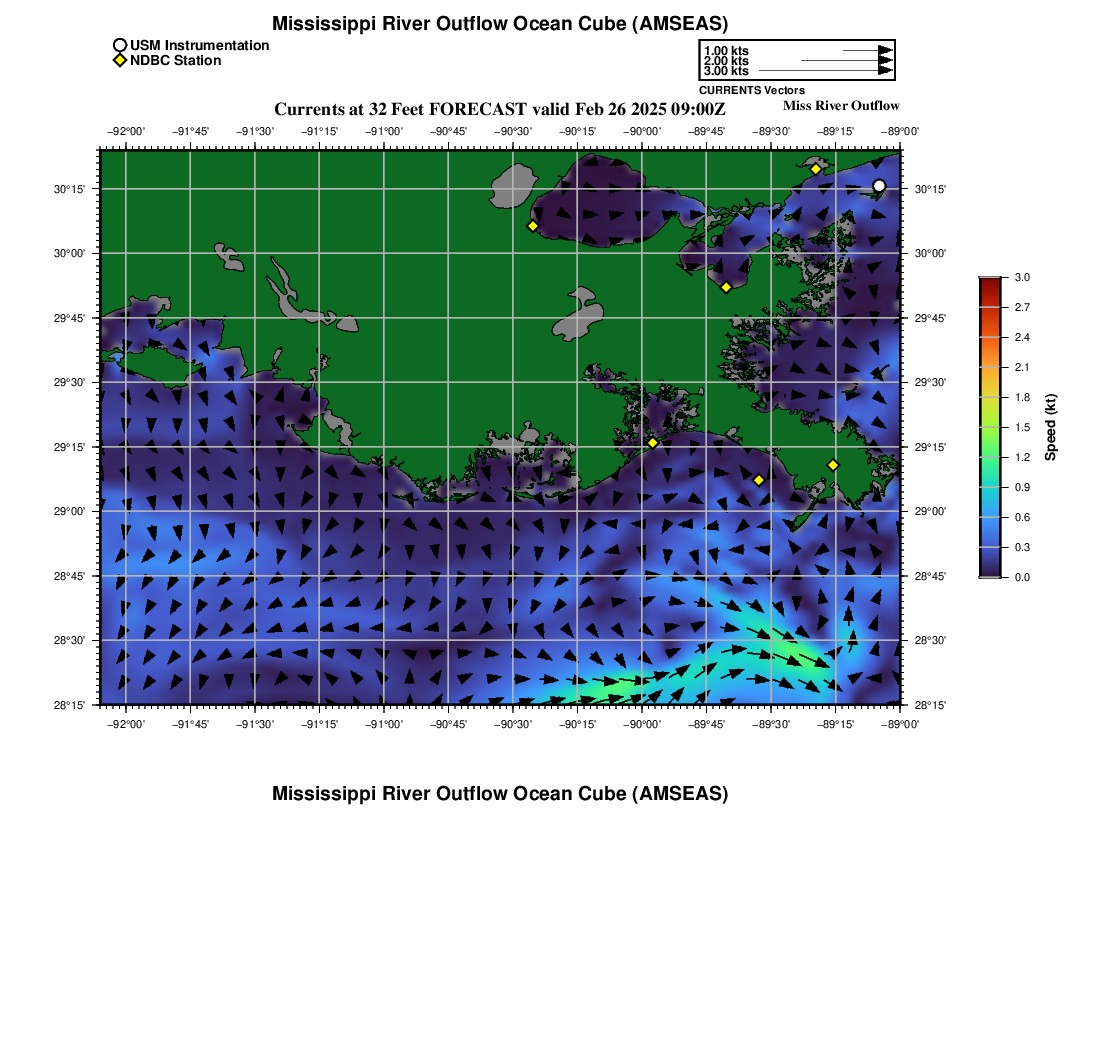 Mississippi River Outflow Ocean Cube (AMSEAS)

USM Instrumentation
NDBC Station

1.00 kts
2.00 kts
3.00 kts
CURRENTS Vectors

Currents at 32 Feet FORECAST valid Feb 26 2025 09:00Z
Miss River Outflow

−92°00' −91°45' −91°30' −91°15' −91°00' −90°45' −90°30' −90°15' −90°00' −89°45' −89°30' −89°15' −89°00'

30°15' 30°00' 29°45' 29°30' 29°15' 29°00' 28°45' 28°30' 28°15'

30°15' 30°00' 29°45' 29°30' 29°15' 29°00' 28°45' 28°30' 28°15'

−92°00' −91°45' −91°30' −91°15' −91°00' −90°45' −90°30' −90°15' −90°00' −89°45' −89°30' −89°15' −89°00'

3.0 2.7 2.4 2.1 1.8 1.5 1.2 0.9 0.6 0.3 0.0
Speed (kt)

Mississippi River Outflow Ocean Cube (AMSEAS)